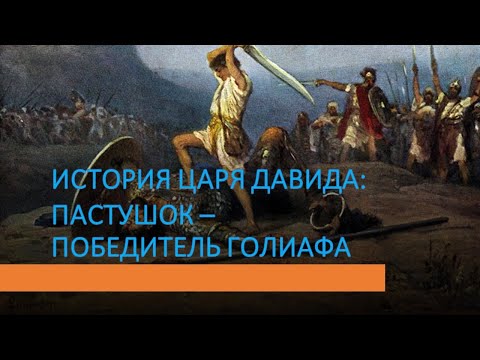 ИСТОРИЯ ЦАРЯ ДАВИДА: ПАСТУШОК – ПОБЕДИТЕЛЬ ГОЛИАФА